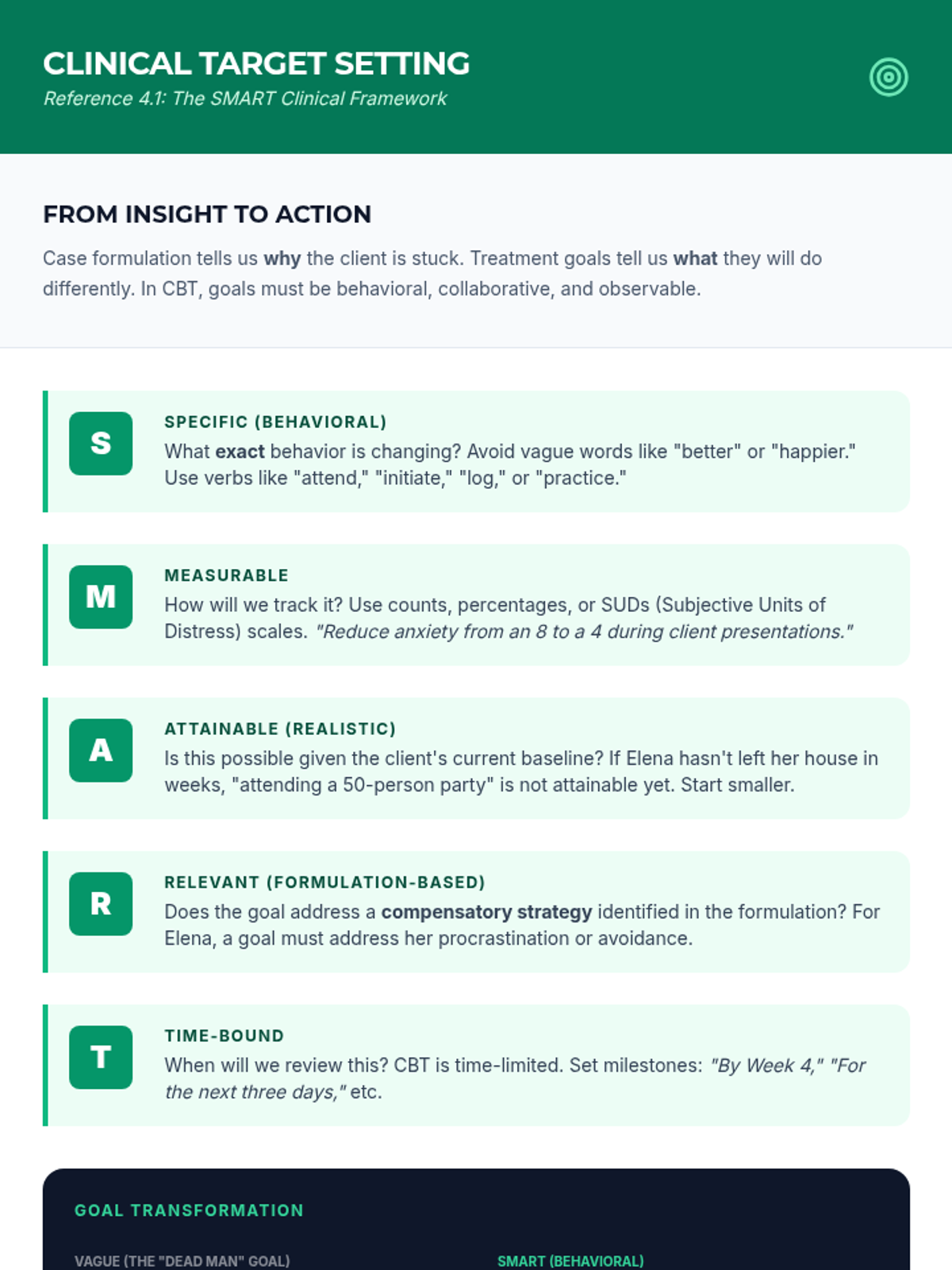 CLINICAL TARGET SETTING
Reference 4.1: The SMART Clinical Framework

FROM INSIGHT TO ACTION

Case formulation tells us why the client is stuck. Treatment goals tell us what they will do differently. In CBT, goals must be behavioral, collaborative, and observable.

S
SPECIFIC (BEHAVIORAL)
What exact behavior is changing? Avoid vague words like "better" or "happier." Use verbs like "attend," "initiate," "log," or "practice."

M
MEASURABLE
How will we track it? Use counts, percentages, or SUDs (Subjective Units of Distress) scales. "Reduce anxiety from an 8 to a 4 during client presentations."

A
ATTAINABLE (REALISTIC)
Is this possible given the client's current baseline? If Elena hasn't left her house in weeks, "attending a 50-person party" is not attainable yet. Start smaller.

R
RELEVANT (FORMULATION-BASED)
Does the goal address a compensatory strategy identified in the formulation? For Elena, a goal must address her procrastination or avoidance.

T
TIME-BOUND
When will we review this? CBT is time-limited. Set milestones: "By Week 4," "For the next three days," etc.

GOAL TRANSFORMATION

VAGUE (THE "DEAD MAN" GOAL)

SMART (BEHAVIORAL)